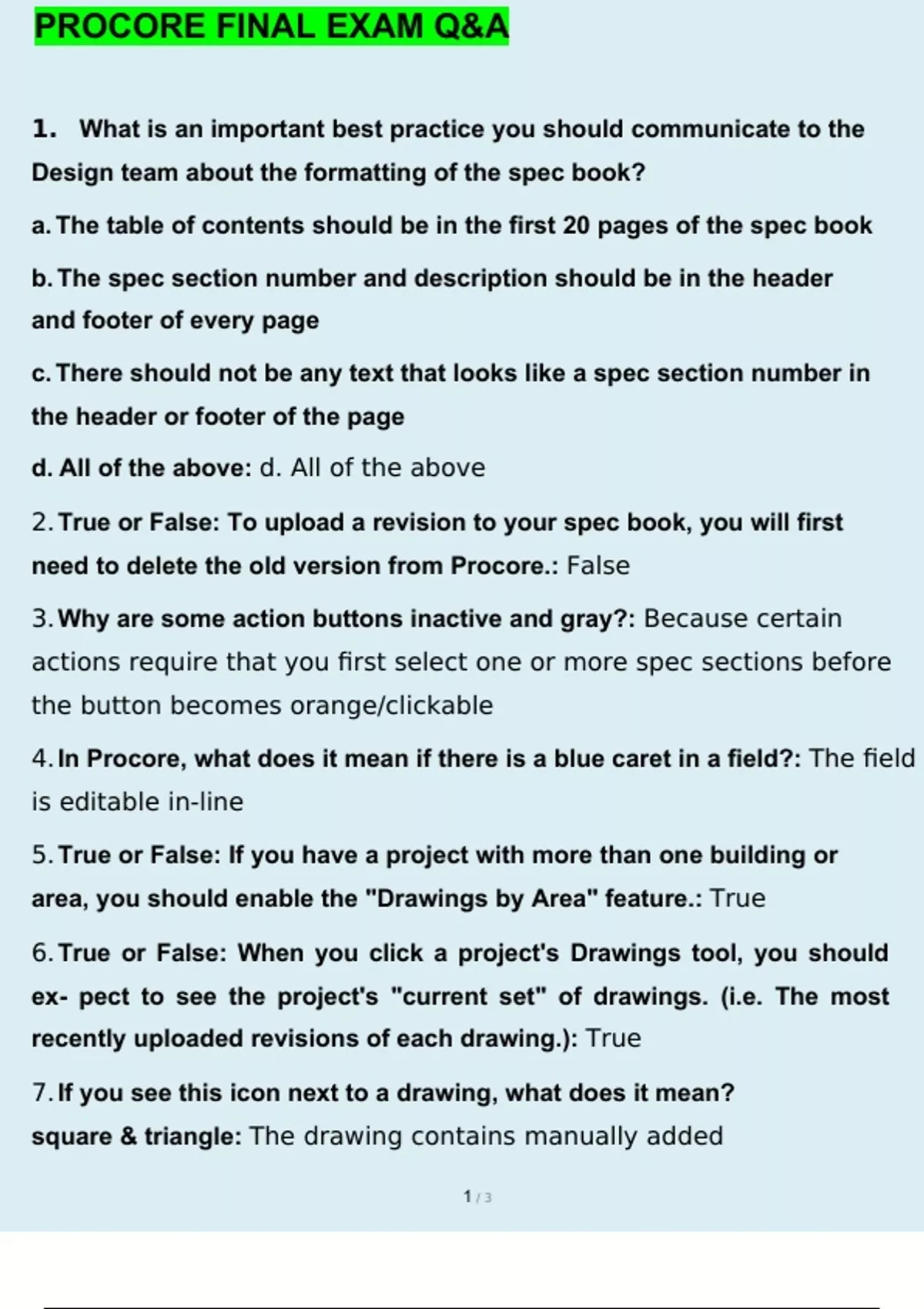 PROCORE FINAL EXAM Q&A

1. What is an important best practice you should communicate to the Design team about the formatting of the spec book?

a. The table of contents should be in the first 20 pages of the spec book

b. The spec section number and description should be in the header and footer of every page

c. There should not be any text that looks like a spec section number in the header or footer of the page

d. All of the above: d. All of the above

2. True or False: To upload a revision to your spec book, you will first need to delete the old version from Procore.: False

3. Why are some action buttons inactive and gray?: Because certain actions require that you first select one or more spec sections before the button becomes orange/clickable

4. In Procore, what does it mean if there is a blue caret in a field?: The field is editable in-line

5. True or False: If you have a project with more than one building or area, you should enable the "Drawings by Area" feature.: True

6. True or False: When you click a project's Drawings tool, you should ex- pect to see the project's "current set" of drawings. (i.e. The most recently uploaded revisions of each drawing.): True

7. If you see this icon next to a drawing, what does it mean? square & triangle: The drawing contains manually added

1 / 3